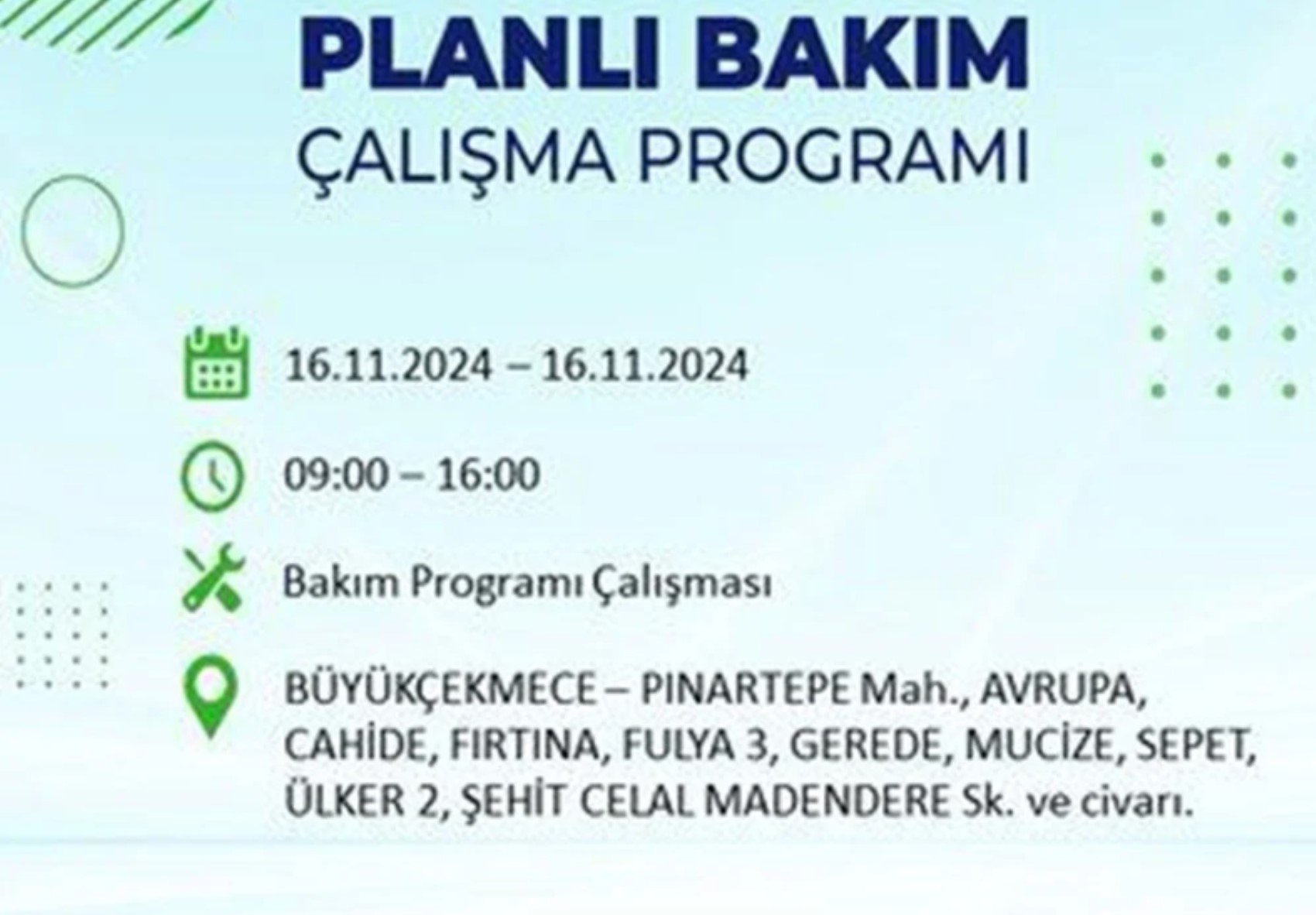 PLANLI BAKIM
ÇALIŞMA PROGRAMI

16.11.2024 – 16.11.2024

09:00 – 16:00

Bakım Programı Çalışması

BÜYÜKÇEKMECE – PINARTEPE Mah., AVRUPA, CAHİDE, FIRTINA, FULYA 3, GEREDE, MUCİZE, SEPET, ÜLKER 2, ŞEHİT CELAL MADENDERE Sk. ve civarı.